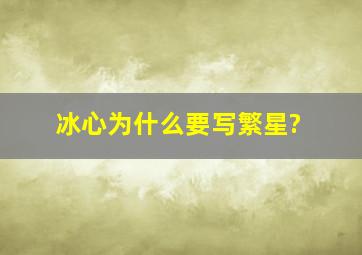 冰心为什么要写繁星?